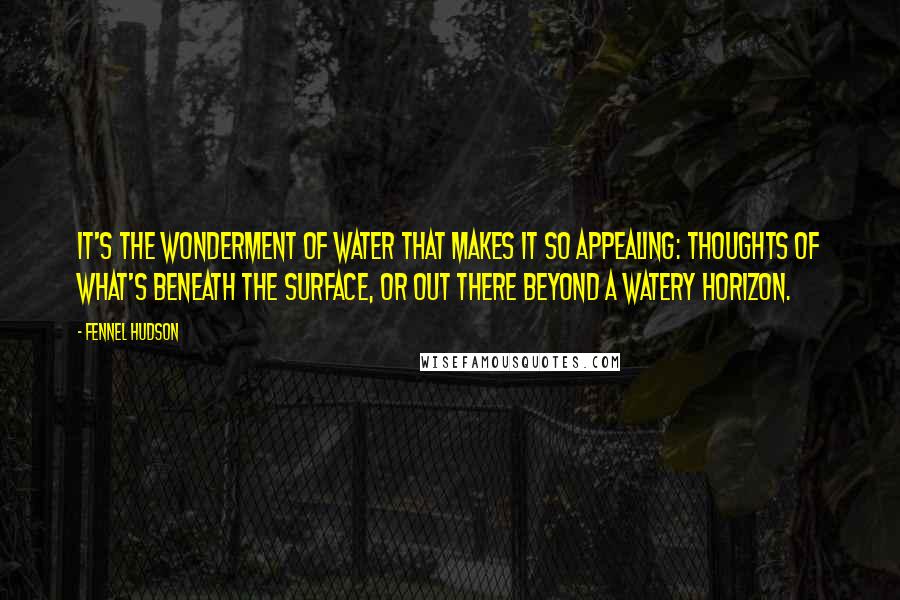 IT'S THE WONDERMENT OF WATER THAT MAKES IT SO APPEALING: THOUGHTS OF WHAT'S BENEATH THE SURFACE, OR OUT THERE BEYOND A WATERY HORIZON.

- FENNEL HUDSON

WISEFAMOUSQUOTES.COM